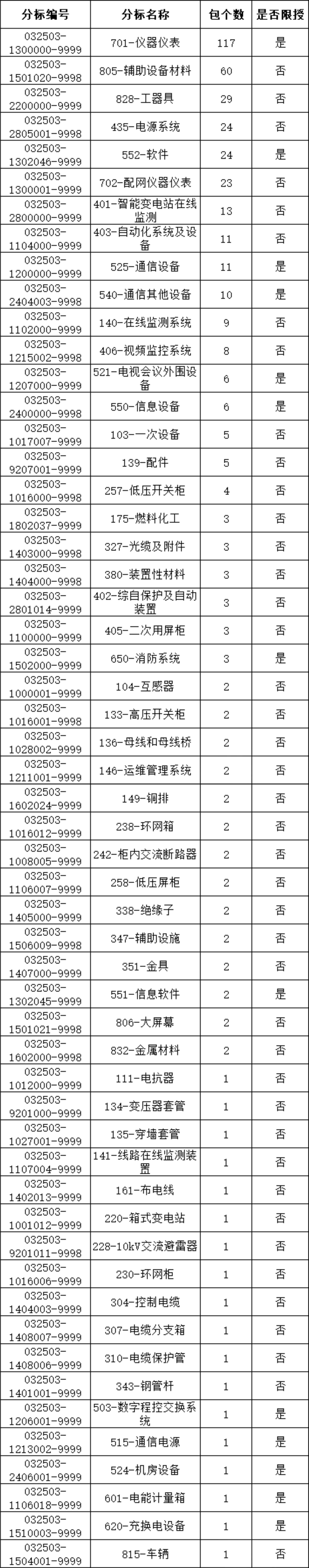 | 分标编号 | 分标名称 | 包个数 | 是否限授 |
|---|---|---|---|
| 032503-1300000-9999 | 701-仪器仪表 | 117 | 是 |
| 032503-1501020-9998 | 805-辅助设备材料 | 60 | 否 |
| 032503-2200000-9999 | 828-工器具 | 29 | 否 |
| 032503-2805001-9998 | 435-电源系统 | 24 | 否 |
| 032503-1302046-9999 | 552-软件 | 24 | 是 |
| 032503-1300001-9999 | 702-配网仪器仪表 | 23 | 否 |
| 032503-2800000-9999 | 401-智能变电站在线监测 | 13 | 否 |
| 032503-1104000-9999 | 403-自动化系统及设备 | 11 | 否 |
| 032503-1200000-9999 | 525-通信设备 | 11 | 是 |
| 032503-2404003-9998 | 540-通信其他设备 | 10 | 是 |
| 032503-1102000-9999 | 140-在线监测系统 | 9 | 否 |
| 032503-1215002-9998 | 406-视频监控系统 | 8 | 否 |
| 032503-1207000-9999 | 521-电视会议外围设备 | 6 | 是 |
| 032503-2400000-9998 | 550-信息设备 | 6 | 是 |
| 032503-1017007-9999 | 103-一次设备 | 5 | 否 |
| 032503-9207001-9999 | 139-配件 | 5 | 否 |
| 032503-1016000-9998 | 257-低压开关柜 | 4 | 否 |
| 032503-1802037-9999 | 175-燃料化工 | 3 | 否 |
| 032503-1403000-9998 | 327-光缆及附件 | 3 | 否 |
| 032503-1404000-9998 | 380-装置性材料 | 3 | 否 |
| 032503-2801014-9999 | 402-综自保护及自动装置 | 3 | 否 |
| 032503-1100000-9999 | 405-二次用屏柜 | 3 | 否 |
| 032503-1502000-9999 | 650-消防系统 | 3 | 是 |
| 032503-1000001-9999 | 104-互感器 | 2 | 否 |
| 032503-1016001-9998 | 133-高压开关柜 | 2 | 否 |
| 032503-1028002-9999 | 136-母线和母线桥 | 2 | 否 |
| 032503-1211001-9999 | 146-运维管理系统 | 2 | 否 |
| 032503-1602024-9999 | 149-铜排 | 2 | 否 |
| 032503-1016012-9999 | 238-环网箱 | 2 | 否 |
| 032503-1008005-9999 | 242-柜内交流断路器 | 2 | 否 |
| 032503-1106007-9999 | 258-低压屏柜 | 2 | 否 |
| 032503-1405000-9999 | 338-绝缘子 | 2 | 否 |
| 032503-1506009-9998 | 347-辅助设施 | 2 | 否 |
| 032503-1407000-9999 | 351-金具 | 2 | 否 |
| 032503-1302045-9999 | 551-信息软件 | 2 | 是 |
| 032503-1501021-9998 | 806-大屏幕 | 2 | 否 |
| 032503-1602000-9998 | 832-金属材料 | 2 | 否 |
| 032503-1012000-9999 | 111-电抗器 | 1 | 否 |
| 032503-9201000-9999 | 134-变压器套管 | 1 | 否 |
| 032503-1027001-9999 | 135-穿墙套管 | 1 | 否 |
| 032503-1107004-9999 | 141-线路在线监测装置 | 1 | 否 |
| 032503-1402013-9999 | 161-布电线 | 1 | 否 |
| 032503-1001012-9999 | 220-箱式变电站 | 1 | 否 |
| 032503-9201011-9998 | 228-10kV交流避雷器 | 1 | 否 |
| 032503-1016006-9999 | 230-环网柜 | 1 | 否 |
| 032503-1404003-9999 | 304-控制电缆 | 1 | 否 |
| 032503-1408007-9999 | 307-电缆分支箱 | 1 | 否 |
| 032503-1408006-9999 | 310-电缆保护管 | 1 | 否 |
| 032503-1401001-9999 | 343-钢管杆 | 1 | 否 |
| 032503-1206001-9999 | 503-数字程控交换系统 | 1 | 是 |
| 032503-1213002-9999 | 515-通信电源 | 1 | 是 |
| 032503-2406001-9999 | 524-机房设备 | 1 | 是 |
| 032503-1106018-9999 | 601-电能计量箱 | 1 | 是 |
| 032503-1510003-9999 | 620-充换电设备 | 1 | 是 |
| 032503-1504001-9999 | 815-车辆 | 1 | 否 |